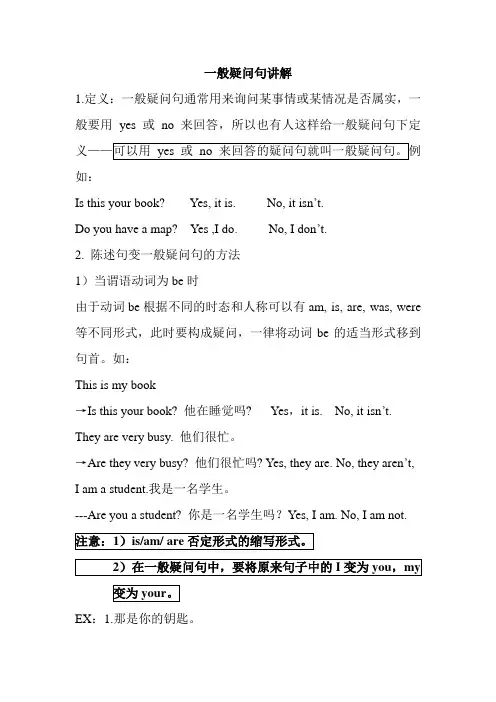 一般疑问句讲解

1.定义：一般疑问句通常用来询问某事情或某情况是否属实，一般要用 yes 或 no 来回答，所以也有人这样给一般疑问句下定义——可以用 yes 或 no 来回答的疑问句就叫一般疑问句。例如：

Is this your book? Yes, it is. No, it isn't.

Do you have a map? Yes ,I do. No, I don't.

2. 陈述句变一般疑问句的方法

1）当谓语动词为 be 时

由于动词 be 根据不同的时态和人称可以有 am, is, are, was, were 等不同形式，此时要构成疑问，一律将动词 be 的适当形式移到句首。如：

This is my book

→Is this your book? 他在睡觉吗? Yes，it is. No, it isn't.

They are very busy. 他们很忙。

→Are they very busy? 他们很忙吗? Yes, they are. No, they aren't,

I am a student.我是一名学生。

---Are you a student? 你是一名学生吗？Yes, I am. No, I am not.

注意：1）is/am/ are 否定形式的缩写形式。

2）在一般疑问句中，要将原来句子中的 I 变为 you，my 变为 your。

EX：1.那是你的钥匙。